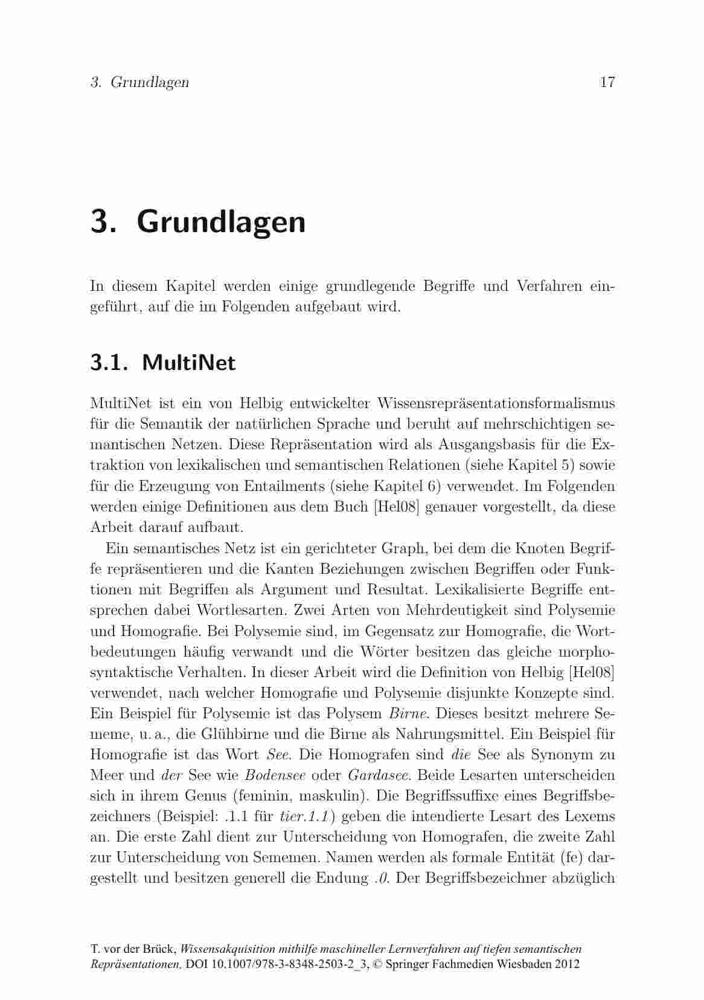 3. Grundlagen 17

3. Grundlagen

In diesem Kapitel werden einige grundlegende Begriffe und Verfahren eingeführt, auf die im Folgenden aufgebaut wird.

3.1. MultiNet

MultiNet ist ein von Helbig entwickelter Wissensrepräsentationsformalismus für die Semantik der natürlichen Sprache und beruht auf mehrschichtigen semantischen Netzen. Diese Repräsentation wird als Ausgangsbasis für die Extraktion von lexikalischen und semantischen Relationen (siehe Kapitel 5) sowie für die Erzeugung von Entailments (siehe Kapitel 6) verwendet. Im Folgenden werden einige Definitionen aus dem Buch [Hel08] genauer vorgestellt, da diese Arbeit darauf aufbaut.

Ein semantisches Netz ist ein gerichteter Graph, bei dem die Knoten Begriffe repräsentieren und die Kanten Beziehungen zwischen Begriffen oder Funktionen mit Begriffen als Argument und Resultat. Lexikalisierte Begriffe entsprechen dabei Wortlesarten. Zwei Arten von Mehrdeutigkeit sind Polysemie und Homografie. Bei Polysemie sind, im Gegensatz zur Homografie, die Wortbedeutungen häufig verwandt und die Wörter besitzen das gleiche morphosyntaktische Verhalten. In dieser Arbeit wird die Definition von Helbig [Hel08] verwendet, nach welcher Homografie und Polysemie disjunkte Konzepte sind. Ein Beispiel für Polysemie ist das Polysem Birne. Dieses besitzt mehrere Sememe, u. a., die Glühbirne und die Birne als Nahrungsmittel. Ein Beispiel für Homografie ist das Wort See. Die Homografen sind die See als Synonym zu Meer und der See wie Bodensee oder Gardasee. Beide Lesarten unterscheiden sich in ihrem Genus (feminin, maskulin). Die Begriffssuffixe eines Begriffsbezeichners (Beispiel: .1.1 für tier.1.1) geben die intendierte Lesart des Lexems an. Die erste Zahl dient zur Unterscheidung von Homografen, die zweite Zahl zur Unterscheidung von Sememen. Namen werden als formale Entität (fe) dargestellt und besitzen generell die Endung .0. Der Begriffsbezeichner abzüglich

T. vor der Brück, Wissensakquisition mithilfe maschineller Lernverfahren auf tiefen semantischen Repräsentationen, DOI 10.1007/978-3-8348-2503-2_3, © Springer Fachmedien Wiesbaden 2012